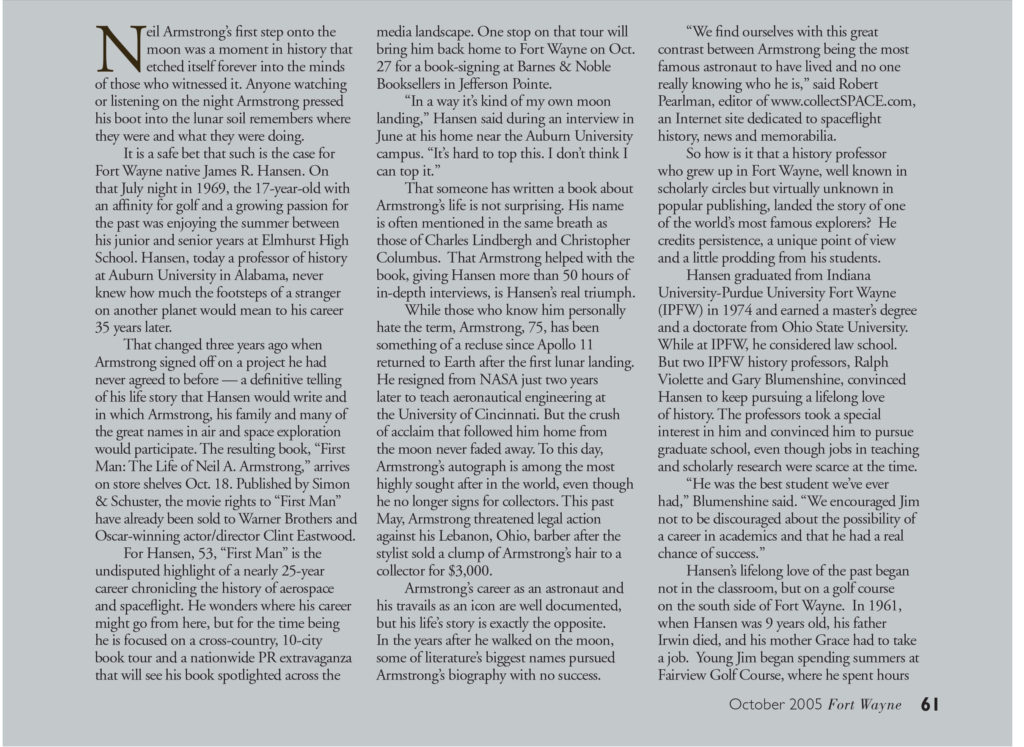 Neil Armstrong's first step onto the moon was a moment in history that etched itself forever into the minds of those who witnessed it. Anyone watching or listening on the night Armstrong pressed his boot into the lunar soil remembers where they were and what they were doing.

It is a safe bet that such is the case for Fort Wayne native James R. Hansen. On that July night in 1969, the 17-year-old with an affinity for golf and a growing passion for the past was enjoying the summer between his junior and senior years at Elmhurst High School. Hansen, today a professor of history at Auburn University in Alabama, never knew how much the footsteps of a stranger on another planet would mean to his career 35 years later.

That changed three years ago when Armstrong signed off on a project he had never agreed to before — a definitive telling of his life story that Hansen would write and in which Armstrong, his family and many of the great names in air and space exploration would participate. The resulting book, "First Man: The Life of Neil A. Armstrong," arrives on store shelves Oct. 18. Published by Simon & Schuster, the movie rights to "First Man" have already been sold to Warner Brothers and Oscar-winning actor/director Clint Eastwood.

For Hansen, 53, "First Man" is the undisputed highlight of a nearly 25-year career chronicling the history of aerospace and spaceflight. He wonders where his career might go from here, but for the time being he is focused on a cross-country, 10-city book tour and a nationwide PR extravaganza that will see his book spotlighted across the media landscape. One stop on that tour will bring him back home to Fort Wayne on Oct. 27 for a book-signing at Barnes & Noble Booksellers in Jefferson Pointe.

"In a way it's kind of my own moon landing," Hansen said during an interview in June at his home near the Auburn University campus. "It's hard to top this. I don't think I can top it."

That someone has written a book about Armstrong's life is not surprising. His name is often mentioned in the same breath as those of Charles Lindbergh and Christopher Columbus. That Armstrong helped with the book, giving Hansen more than 50 hours of in-depth interviews, is Hansen's real triumph.

While those who know him personally hate the term, Armstrong, 75, has been something of a recluse since Apollo 11 returned to Earth after the first lunar landing. He resigned from NASA just two years later to teach aeronautical engineering at the University of Cincinnati. But the crush of acclaim that followed him home from the moon never faded away. To this day, Armstrong's autograph is among the most highly sought after in the world, even though he no longer signs for collectors. This past May, Armstrong threatened legal action against his Lebanon, Ohio, barber after the stylist sold a clump of Armstrong's hair to a collector for $3,000.

Armstrong's career as an astronaut and his travails as an icon are well documented, but his life's story is exactly the opposite. In the years after he walked on the moon, some of literature's biggest names pursued Armstrong's biography with no success.

"We find ourselves with this great contrast between Armstrong being the most famous astronaut to have lived and no one really knowing who he is," said Robert Pearlman, editor of www.collectSPACE.com, an Internet site dedicated to spaceflight history, news and memorabilia.

So how is it that a history professor who grew up in Fort Wayne, well known in scholarly circles but virtually unknown in popular publishing, landed the story of one of the world's most famous explorers? He credits persistence, a unique point of view and a little prodding from his students.

Hansen graduated from Indiana University-Purdue University Fort Wayne (IPFW) in 1974 and earned a master's degree and a doctorate from Ohio State University. While at IPFW, he considered law school. But two IPFW history professors, Ralph Violette and Gary Blumenshine, convinced Hansen to keep pursuing a lifelong love of history. The professors took a special interest in him and convinced him to pursue graduate school, even though jobs in teaching and scholarly research were scarce at the time.

"He was the best student we've ever had," Blumenshine said. "We encouraged Jim not to be discouraged about the possibility of a career in academics and that he had a real chance of success."

Hansen's lifelong love of the past began not in the classroom, but on a golf course on the south side of Fort Wayne. In 1961, when Hansen was 9 years old, his father Irwin died, and his mother Grace had to take a job. Young Jim began spending summers at Fairview Golf Course, where he spent hours

October 2005 Fort Wayne 61